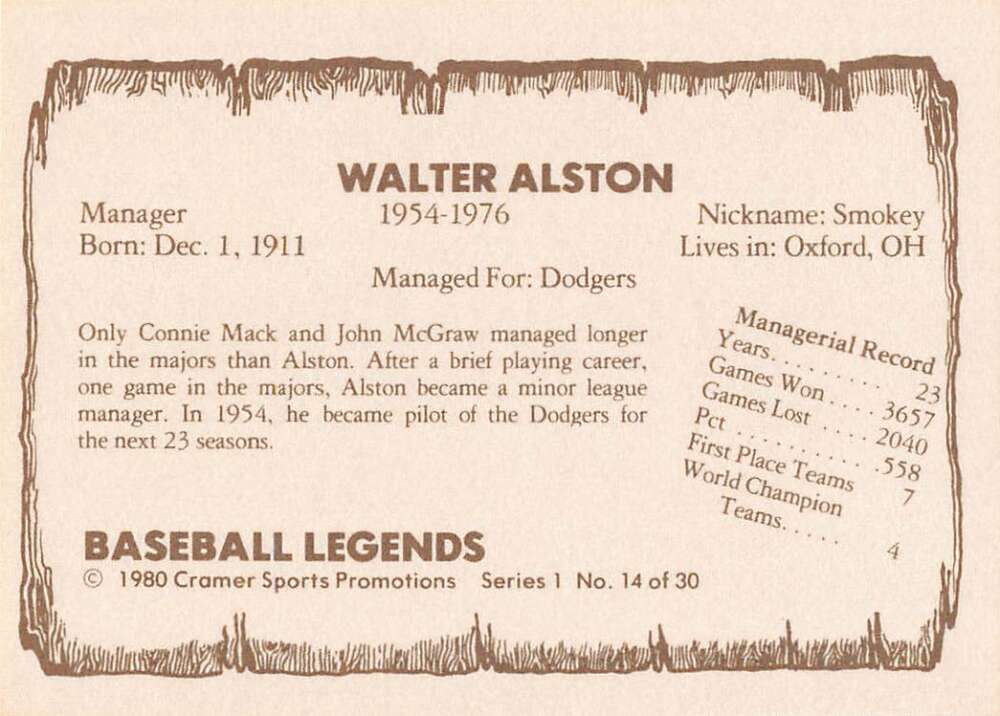 WALTER ALSTON

Manager
Born: Dec. 1, 1911

1954-1976

Nickname: Smokey
Lives in: Oxford, OH

Managed For: Dodgers

Only Connie Mack and John McGraw managed longer in the majors than Alston. After a brief playing career, one game in the majors, Alston became a minor league manager. In 1954, he became pilot of the Dodgers for the next 23 seasons.

Managerial Record
Years 23
Games Won 3657
Games Lost 2040
Pct .558
First Place Teams 7
World Champion Teams 4

BASEBALL LEGENDS
© 1980 Cramer Sports Promotions Series 1 No. 14 of 30